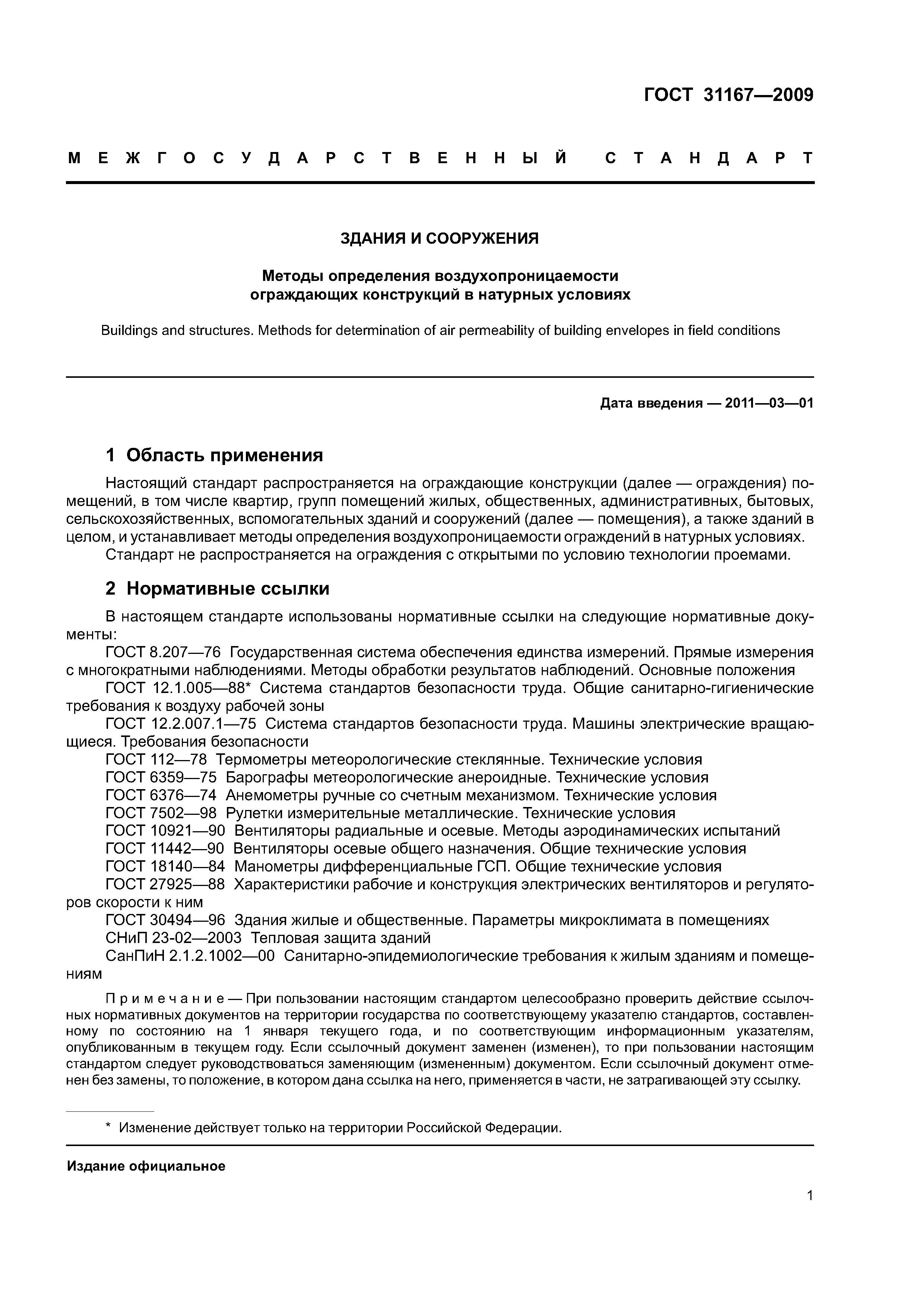 ГОСТ 31167—2009

МЕЖГОСУДАРСТВЕННЫЙ СТАНДАРТ

ЗДАНИЯ И СООРУЖЕНИЯ

Методы определения воздухопроницаемости ограждающих конструкций в натурных условиях

Buildings and structures. Methods for determination of air permeability of building envelopes in field conditions

Дата введения — 2011—03—01

1 Область применения

Настоящий стандарт распространяется на ограждающие конструкции (далее — ограждения) помещений, в том числе квартир, групп помещений жилых, общественных, административных, бытовых, сельскохозяйственных, вспомогательных зданий и сооружений (далее — помещения), а также зданий в целом, и устанавливает методы определения воздухопроницаемости ограждений в натурных условиях.

Стандарт не распространяется на ограждения с открытыми по условию технологии проемами.

2 Нормативные ссылки

В настоящем стандарте использованы нормативные ссылки на следующие нормативные документы:

ГОСТ 8.207—76 Государственная система обеспечения единства измерений. Прямые измерения с многократными наблюдениями. Методы обработки результатов наблюдений. Основные положения

ГОСТ 12.1.005—88* Система стандартов безопасности труда. Общие санитарно-гигиенические требования к воздуху рабочей зоны

ГОСТ 12.2.007.1—75 Система стандартов безопасности труда. Машины электрические вращающиеся. Требования безопасности

ГОСТ 112—78 Термометры метеорологические стеклянные. Технические условия

ГОСТ 6359—75 Барографы метеорологические анероидные. Технические условия

ГОСТ 6376—74 Анемометры ручные со счетным механизмом. Технические условия

ГОСТ 7502—98 Рулетки измерительные металлические. Технические условия

ГОСТ 10921—90 Вентиляторы радиальные и осевые. Методы аэродинамических испытаний

ГОСТ 11442—90 Вентиляторы осевые общего назначения. Общие технические условия

ГОСТ 18140—84 Манометры дифференциальные ГСП. Общие технические условия

ГОСТ 27925—88 Характеристики рабочие и конструкция электрических вентиляторов и регуляторов скорости к ним

ГОСТ 30494—96 Здания жилые и общественные. Параметры микроклимата в помещениях

СНиП 23-02—2003 Тепловая защита зданий

СанПиН 2.1.2.1002—00 Санитарно-эпидемиологические требования к жилым зданиям и помещениям

Примечание — При пользовании настоящим стандартом целесообразно проверить действие ссылочных нормативных документов на территории государства по соответствующему указателю стандартов, составленному по состоянию на 1 января текущего года, и по соответствующим информационным указателям, опубликованным в текущем году. Если ссылочный документ заменен (изменен), то при пользовании настоящим стандартом следует руководствоваться заменяющим (измененным) документом. Если ссылочный документ отменен без замены, то положение, в котором дана ссылка на него, применяется в части, не затрагивающей эту ссылку.

* Изменение действует только на территории Российской Федерации.

Издание официальное

1